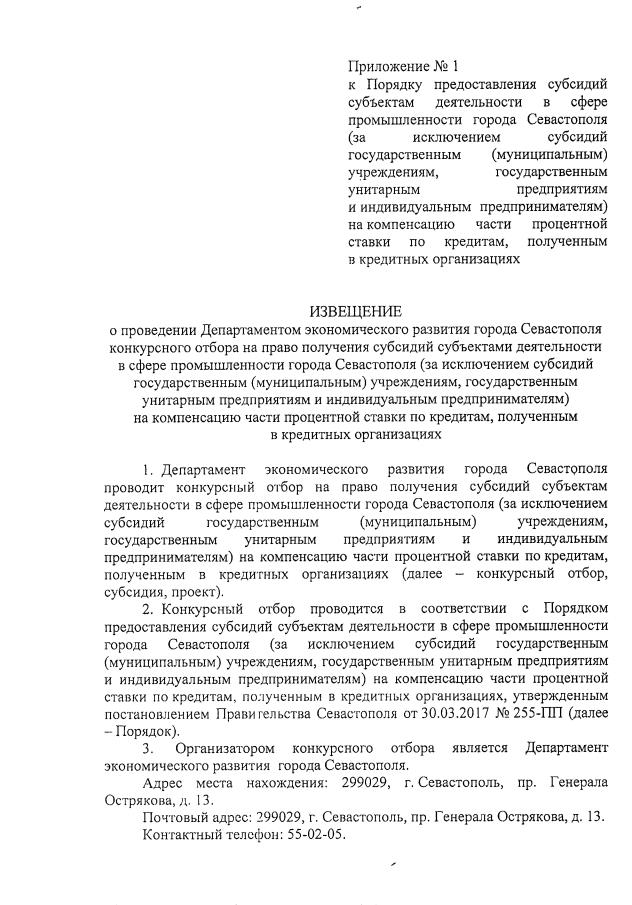 Приложение № 1
к Порядку предоставления субсидий субъектам деятельности в сфере промышленности города Севастополя (за исключением субсидий государственным (муниципальным) учреждениям, государственным унитарным предприятиям и индивидуальным предпринимателям) на компенсацию части процентной ставки по кредитам, полученным в кредитных организациях

ИЗВЕЩЕНИЕ
о проведении Департаментом экономического развития города Севастополя конкурсного отбора на право получения субсидий субъектами деятельности в сфере промышленности города Севастополя (за исключением субсидий государственным (муниципальным) учреждениям, государственным унитарным предприятиям и индивидуальным предпринимателям) на компенсацию части процентной ставки по кредитам, полученным в кредитных организациях

1. Департамент экономического развития города Севастополя проводит конкурсный отбор на право получения субсидий субъектам деятельности в сфере промышленности города Севастополя (за исключением субсидий государственным (муниципальным) учреждениям, государственным унитарным предприятиям и индивидуальным предпринимателям) на компенсацию части процентной ставки по кредитам, полученным в кредитных организациях (далее – конкурсный отбор, субсидия, проект).

2. Конкурсный отбор проводится в соответствии с Порядком предоставления субсидий субъектам деятельности в сфере промышленности города Севастополя (за исключением субсидий государственным (муниципальным) учреждениям, государственным унитарным предприятиям и индивидуальным предпринимателям) на компенсацию части процентной ставки по кредитам, полученным в кредитных организациях, утвержденным постановлением Правительства Севастополя от 30.03.2017 № 255-ПП (далее – Порядок).

3. Организатором конкурсного отбора является Департамент экономического развития города Севастополя.

Адрес места нахождения: 299029, г. Севастополь, пр. Генерала Острякова, д. 13.

Почтовый адрес: 299029, г. Севастополь, пр. Генерала Острякова, д. 13.

Контактный телефон: 55-02-05.